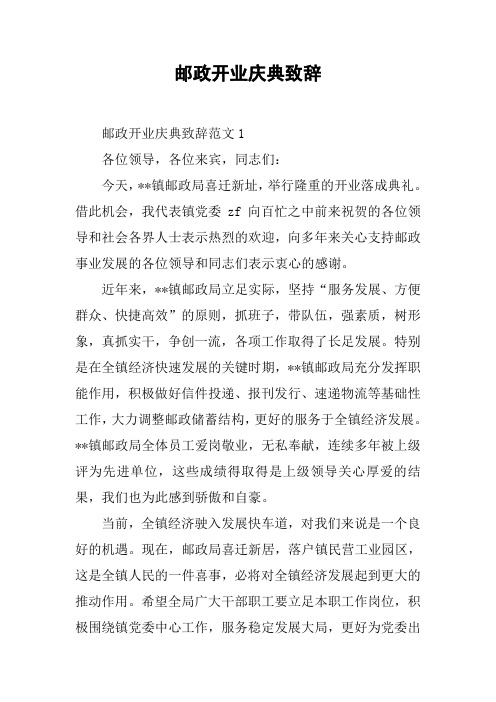 邮政开业庆典致辞

邮政开业庆典致辞范文 1

各位领导，各位来宾，同志们：

今天，**镇邮政局喜迁新址，举行隆重的开业落成典礼。借此机会，我代表镇党委 zf 向百忙之中前来祝贺的各位领导和社会各界人士表示热烈的欢迎，向多年来关心支持邮政事业发展的各位领导和同志们表示衷心的感谢。

近年来，**镇邮政局立足实际，坚持“服务发展、方便群众、快捷高效”的原则，抓班子，带队伍，强素质，树形象，真抓实干，争创一流，各项工作取得了长足发展。特别是在全镇经济快速发展的关键时期，**镇邮政局充分发挥职能作用，积极做好信件投递、报刊发行、速递物流等基础性工作，大力调整邮政储蓄结构，更好的服务于全镇经济发展。**镇邮政局全体员工爱岗敬业，无私奉献，连续多年被上级评为先进单位，这些成绩得取得是上级领导关心厚爱的结果，我们也为此感到骄傲和自豪。

当前，全镇经济驶入发展快车道，对我们来说是一个良好的机遇。现在，邮政局喜迁新居，落户镇民营工业园区，这是全镇人民的一件喜事，必将对全镇经济发展起到更大的推动作用。希望全局广大干部职工要立足本职工作岗位，积极围绕镇党委中心工作，服务稳定发展大局，更好为党委出